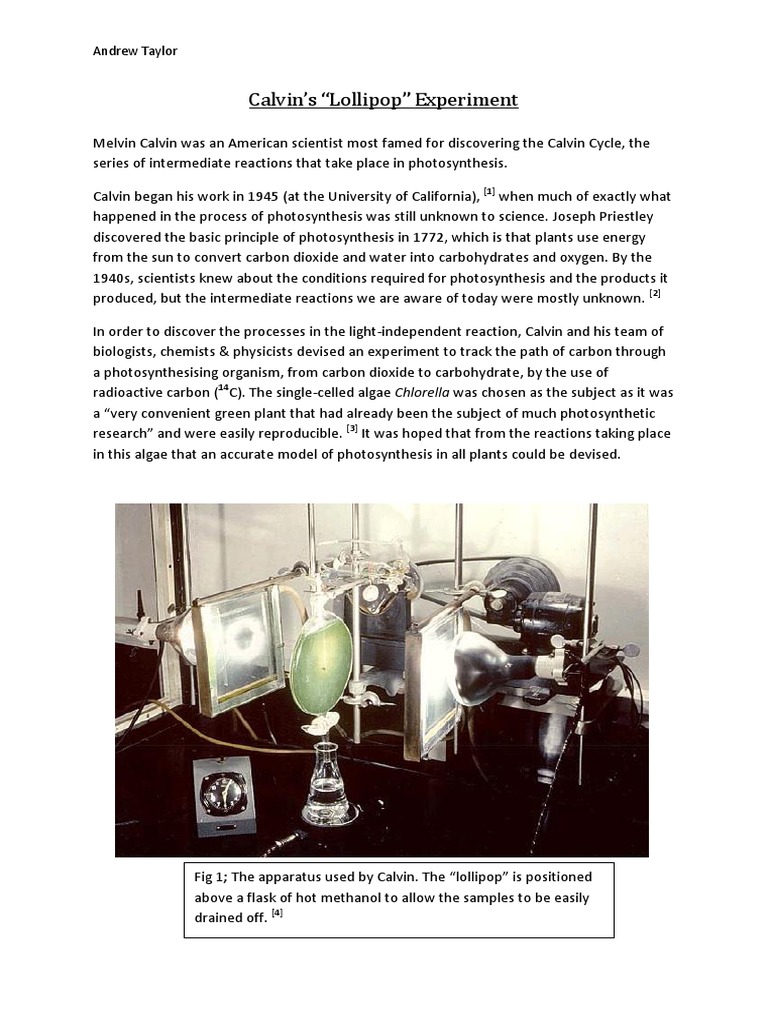 Andrew Taylor

Calvin's "Lollipop" Experiment

Melvin Calvin was an American scientist most famed for discovering the Calvin Cycle, the series of intermediate reactions that take place in photosynthesis.

Calvin began his work in 1945 (at the University of California), $^{[1]}$ when much of exactly what happened in the process of photosynthesis was still unknown to science. Joseph Priestley discovered the basic principle of photosynthesis in 1772, which is that plants use energy from the sun to convert carbon dioxide and water into carbohydrates and oxygen. By the 1940s, scientists knew about the conditions required for photosynthesis and the products it produced, but the intermediate reactions we are aware of today were mostly unknown. $^{[2]}$

In order to discover the processes in the light-independent reaction, Calvin and his team of biologists, chemists & physicists devised an experiment to track the path of carbon through a photosynthesising organism, from carbon dioxide to carbohydrate, by the use of radioactive carbon ($^{14}C$). The single-celled algae Chlorella was chosen as the subject as it was a "very convenient green plant that had already been the subject of much photosynthetic research" and were easily reproducible. $^{[3]}$ It was hoped that from the reactions taking place in this algae that an accurate model of photosynthesis in all plants could be devised.

Fig 1; The apparatus used by Calvin. The "lollipop" is positioned above a flask of hot methanol to allow the samples to be easily drained off. $^{[4]}$